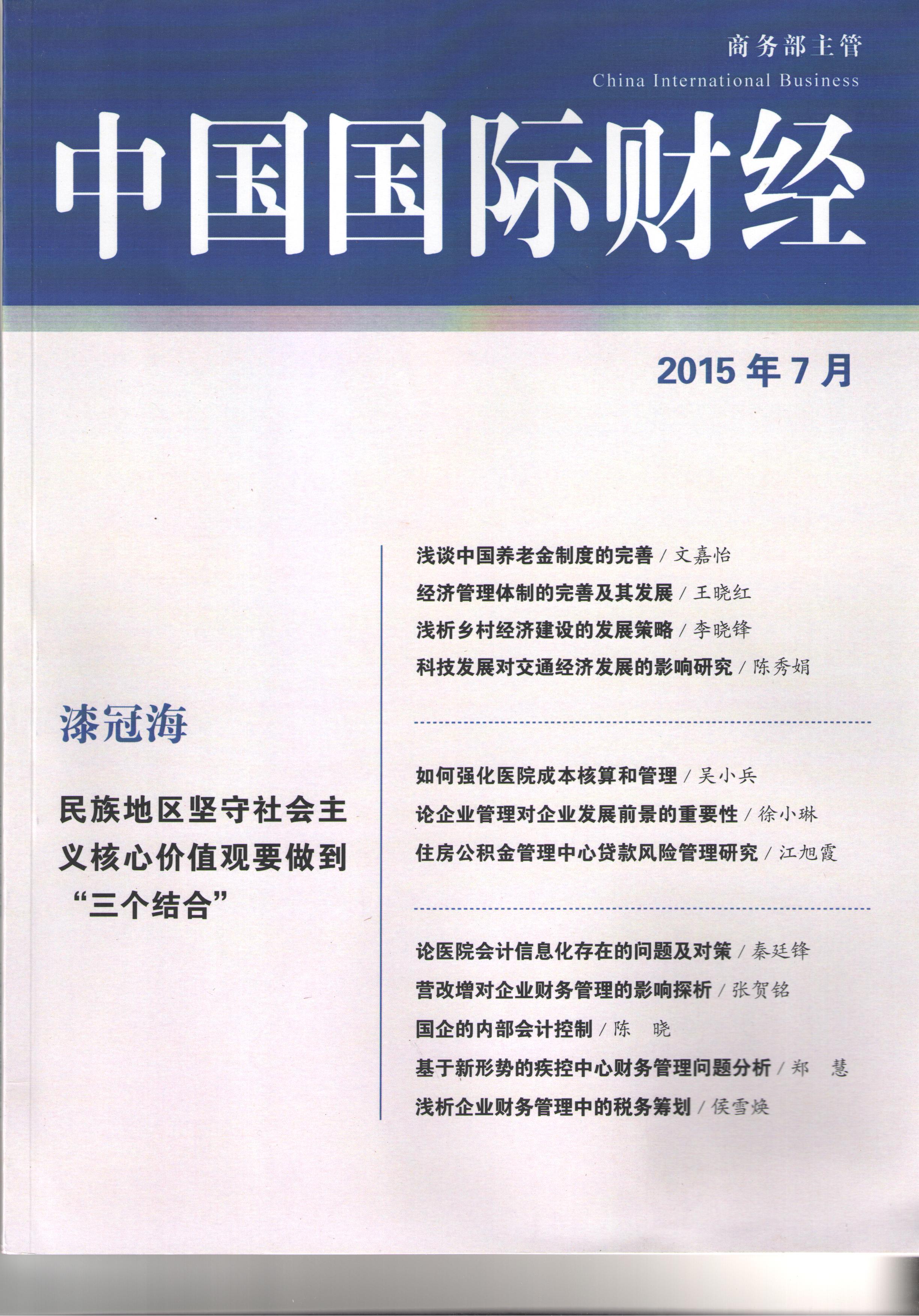 商务部主管
China International Business

中国国际财经

2015 年 7 月

漆冠海

民族地区坚守社会主义核心价值观要做到“三个结合”

浅谈中国养老金制度的完善 / 文嘉怡
经济管理体制的完善及其发展 / 王晓红
浅析乡村经济建设的发展策略 / 李晓锋
科技发展对交通经济发展的影响研究 / 陈秀娟

如何强化医院成本核算和管理 / 吴小兵
论企业管理对企业发展前景的重要性 / 徐小琳
住房公积金管理中心贷款风险管理研究 / 江旭霞

论医院会计信息化存在的问题及对策 / 秦廷锋
营改增对企业财务管理的影响探析 / 张贺铭
国企的内部会计控制 / 陈 晓
基于新形势的疾控中心财务管理问题分析 / 郑 慧
浅析企业财务管理中的税务筹划 / 侯雪焕